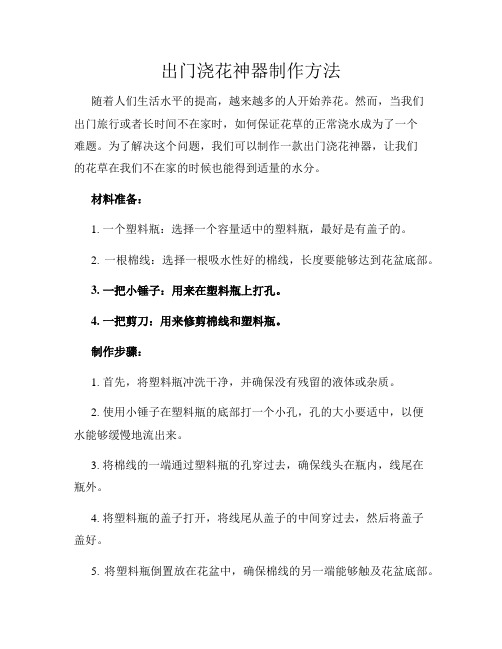 出门浇花神器制作方法

随着人们生活水平的提高，越来越多的人开始养花。然而，当我们出门旅行或者长时间不在家时，如何保证花草的正常浇水成为了一个难题。为了解决这个问题，我们可以制作一款出门浇花神器，让我们的花草在我们不在家的时候也能得到适量的水分。

材料准备：

1. 一个塑料瓶：选择一个容量适中的塑料瓶，最好是有盖子的。

2. 一根棉线：选择一根吸水性好的棉线，长度要能够达到花盆底部。

3. 一把小锤子：用来在塑料瓶上打孔。

4. 一把剪刀：用来修剪棉线和塑料瓶。

制作步骤：

1. 首先，将塑料瓶冲洗干净，并确保没有残留的液体或杂质。

2. 使用小锤子在塑料瓶的底部打一个小孔，孔的大小要适中，以便水能够缓慢地流出来。

3. 将棉线的一端通过塑料瓶的孔穿过去，确保线头在瓶内，线尾在瓶外。

4. 将塑料瓶的盖子打开，将线尾从盖子的中间穿过去，然后将盖子盖好。

5. 将塑料瓶倒置放在花盆中，确保棉线的另一端能够触及花盆底部。